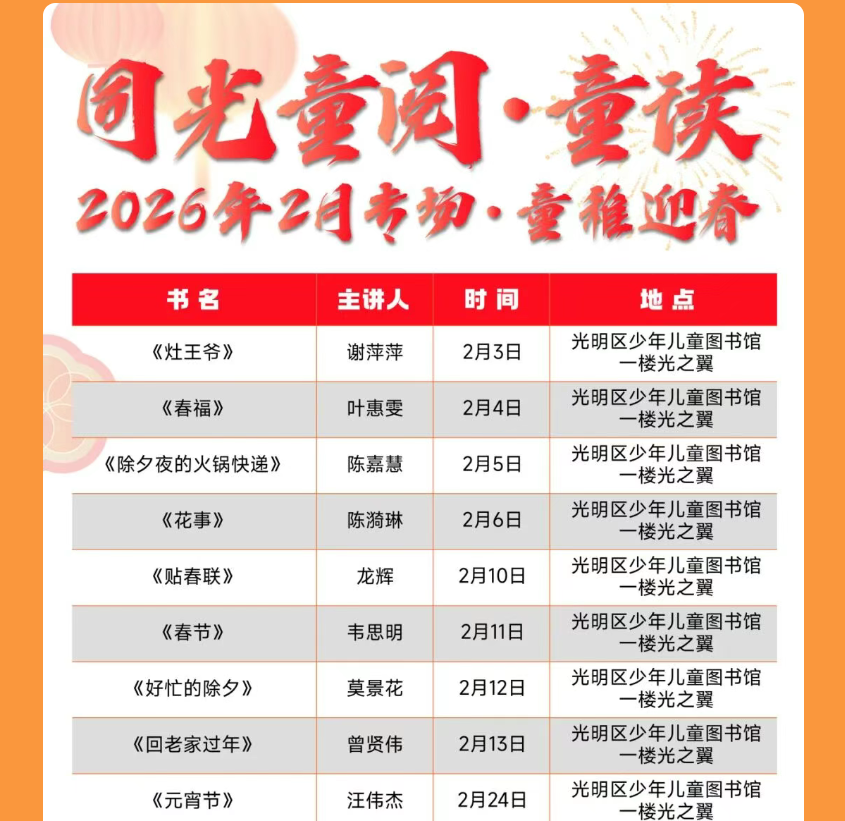 同光童阅·童读

2026年2月专场·童稚迎春

| 书名 | 主讲人 | 时间 | 地点 |
|---|---|---|---|
| 《灶王爷》 | 谢萍萍 | 2月3日 | 光明区少年儿童图书馆一楼光之翼 |
| 《春福》 | 叶惠雯 | 2月4日 | 光明区少年儿童图书馆一楼光之翼 |
| 《除夕夜的火锅快递》 | 陈嘉慧 | 2月5日 | 光明区少年儿童图书馆一楼光之翼 |
| 《花事》 | 陈漪琳 | 2月6日 | 光明区少年儿童图书馆一楼光之翼 |
| 《贴春联》 | 龙辉 | 2月10日 | 光明区少年儿童图书馆一楼光之翼 |
| 《春节》 | 韦思明 | 2月11日 | 光明区少年儿童图书馆一楼光之翼 |
| 《好忙的除夕》 | 莫景花 | 2月12日 | 光明区少年儿童图书馆一楼光之翼 |
| 《回老家过年》 | 曾贤伟 | 2月13日 | 光明区少年儿童图书馆一楼光之翼 |
| 《元宵节》 | 汪伟杰 | 2月24日 | 光明区少年儿童图书馆一楼光之翼 |